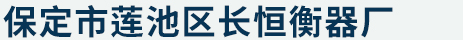 保定市莲池区长恒衡器厂